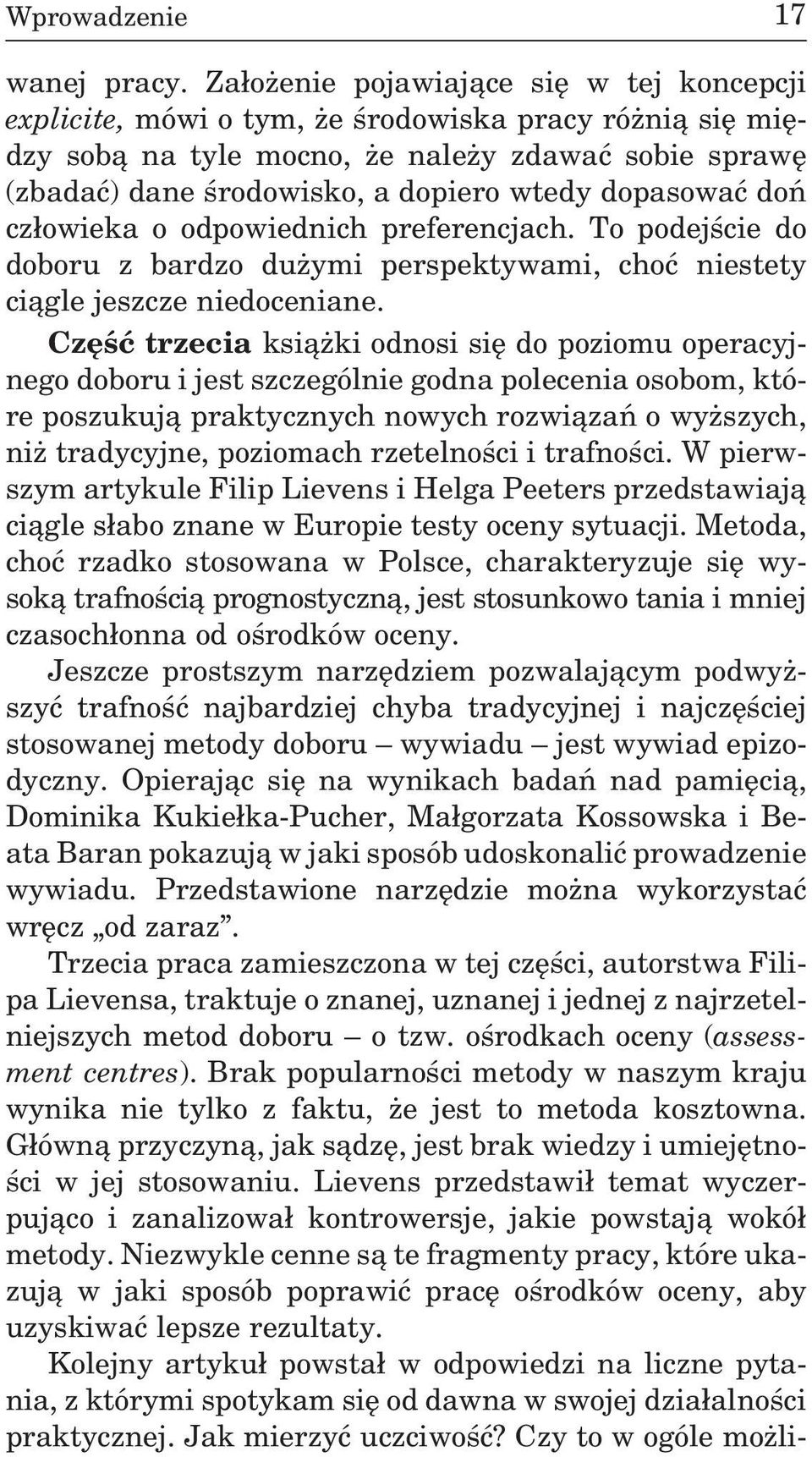 Wprowadzenie 17

wanej pracy. Założenie pojawiające się w tej koncepcji explicite, mówi o tym, że środowiska pracy różnią się między sobą na tyle mocno, że należy zdawać sobie sprawę (zbadać) dane środowisko, a dopiero wtedy dopasować doń człowieka o odpowiednich preferencjach. To podejście do doboru z bardzo dużymi perspektywami, choć niestety ciągle jeszcze niedoceniane.

Część trzecia książki odnosi się do poziomu operacyjnego doboru i jest szczególnie godna polecenia osobom, które poszukują praktycznych nowych rozwiązań o wyższych, niż tradycyjne, poziomach rzetelności i trafności. W pierwszym artykule Filip Lievens i Helga Peeters przedstawiają ciągle słabo znane w Europie testy oceny sytuacji. Metoda, choć rzadko stosowana w Polsce, charakteryzuje się wysoką trafnością prognostyczną, jest stosunkowo tania i mniej czasochłonna od ośrodków oceny.

Jeszcze prostszym narzędziem pozwalającym podwyższyć trafność najbardziej chyba tradycyjnej i najczęściej stosowanej metody doboru – wywiadu – jest wywiad epizodyczny. Opierając się na wynikach badań nad pamięcią, Dominika Kukiełka-Pucher, Małgorzata Kossowska i Beata Baran pokazują w jaki sposób udoskonalić prowadzenie wywiadu. Przedstawione narzędzie można wykorzystać wręcz „od zaraz”.

Trzecia praca zamieszczona w tej części, autorstwa Filipa Lievensa, traktuje o znanej, uznanej i jednej z najrzetelniejszych metod doboru – o tzw. ośrodkach oceny (assessment centres). Brak popularności metody w naszym kraju wynika nie tylko z faktu, że jest to metoda kosztowna. Główną przyczyną, jak sądzę, jest brak wiedzy i umiejętności w jej stosowaniu. Lievens przedstawił temat wyczerpująco i zanalizował kontrowersje, jakie powstają wokół metody. Niezwykle cenne są te fragmenty pracy, które ukazują w jaki sposób poprawić pracę ośrodków oceny, aby uzyskiwać lepsze rezultaty.

Kolejny artykuł powstał w odpowiedzi na liczne pytania, z którymi spotykam się od dawna w swojej działalności praktycznej. Jak mierzyć uczciwość? Czy to w ogóle możli-